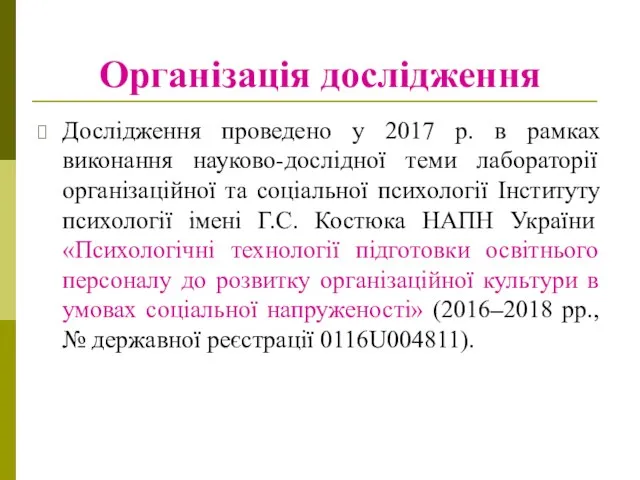 Організація дослідження

Дослідження проведено у 2017 р. в рамках виконання науково-дослідної теми лабораторії організаційної та соціальної психології Інституту психології імені Г.С. Костюка НАПН України «Психологічні технології підготовки освітнього персоналу до розвитку організаційної культури в умовах соціальної напруженості» (2016–2018 рр., № державної реєстрації 0116U004811).